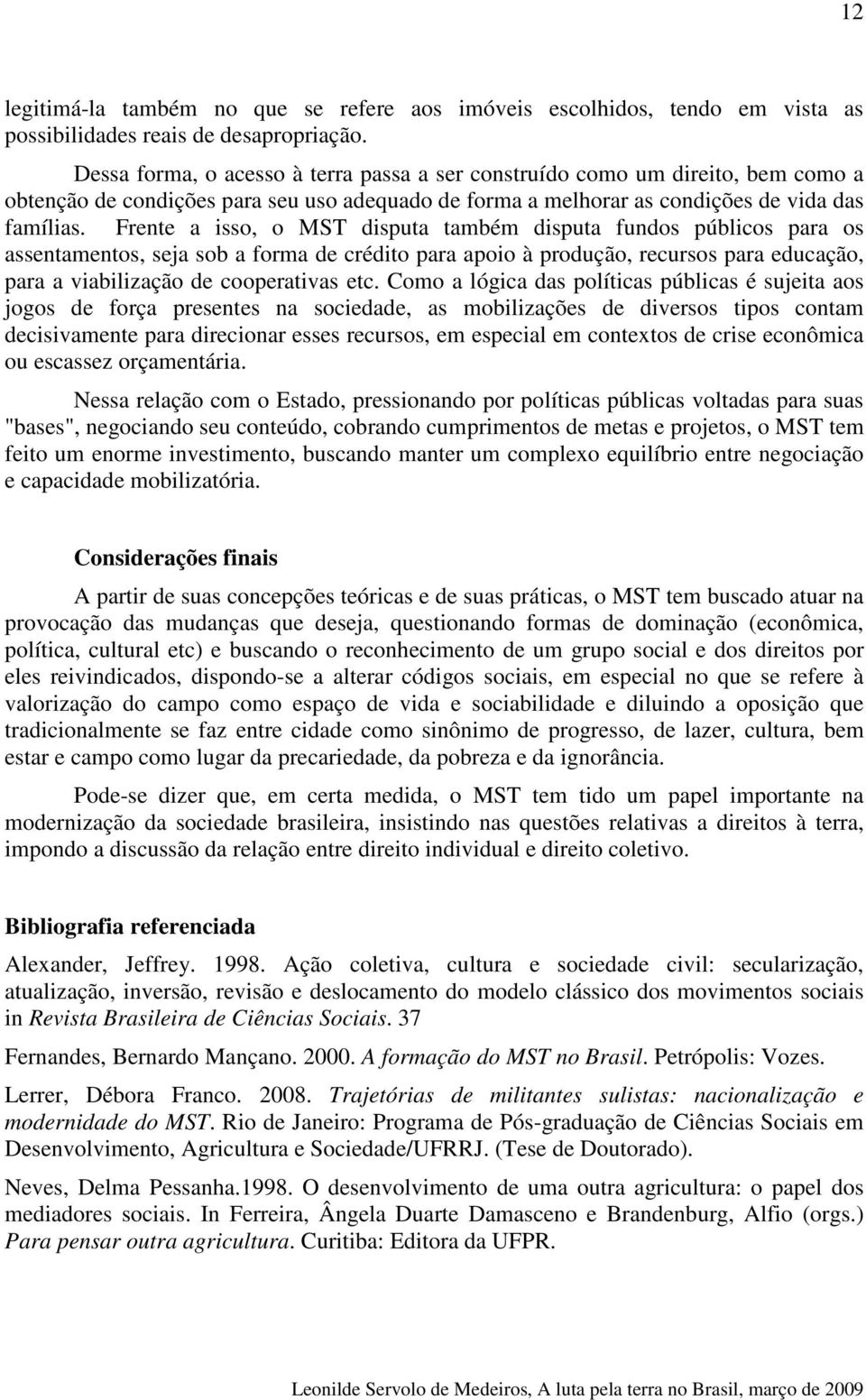 12

legitimá-la também no que se refere aos imóveis escolhidos, tendo em vista as possibilidades reais de desapropriação.

Dessa forma, o acesso à terra passa a ser construído como um direito, bem como a obtenção de condições para seu uso adequado de forma a melhorar as condições de vida das famílias. Frente a isso, o MST disputa também disputa fundos públicos para os assentamentos, seja sob a forma de crédito para apoio à produção, recursos para educação, para a viabilização de cooperativas etc. Como a lógica das políticas públicas é sujeita aos jogos de força presentes na sociedade, as mobilizações de diversos tipos contam decisivamente para direcionar esses recursos, em especial em contextos de crise econômica ou escassez orçamentária.

Nessa relação com o Estado, pressionando por políticas públicas voltadas para suas "bases", negociando seu conteúdo, cobrando cumprimentos de metas e projetos, o MST tem feito um enorme investimento, buscando manter um complexo equilíbrio entre negociação e capacidade mobilizatória.

Considerações finais

A partir de suas concepções teóricas e de suas práticas, o MST tem buscado atuar na provocação das mudanças que deseja, questionando formas de dominação (econômica, política, cultural etc) e buscando o reconhecimento de um grupo social e dos direitos por eles reivindicados, dispondo-se a alterar códigos sociais, em especial no que se refere à valorização do campo como espaço de vida e sociabilidade e diluindo a oposição que tradicionalmente se faz entre cidade como sinônimo de progresso, de lazer, cultura, bem estar e campo como lugar da precariedade, da pobreza e da ignorância.

Pode-se dizer que, em certa medida, o MST tem tido um papel importante na modernização da sociedade brasileira, insistindo nas questões relativas a direitos à terra, impondo a discussão da relação entre direito individual e direito coletivo.

Bibliografia referenciada

Alexander, Jeffrey. 1998. Ação coletiva, cultura e sociedade civil: secularização, atualização, inversão, revisão e deslocamento do modelo clássico dos movimentos sociais in Revista Brasileira de Ciências Sociais. 37

Fernandes, Bernardo Mançano. 2000. A formação do MST no Brasil. Petrópolis: Vozes.

Lerrer, Débora Franco. 2008. Trajetórias de militantes sulistas: nacionalização e modernidade do MST. Rio de Janeiro: Programa de Pós-graduação de Ciências Sociais em Desenvolvimento, Agricultura e Sociedade/UFRRJ. (Tese de Doutorado).

Neves, Delma Pessanha.1998. O desenvolvimento de uma outra agricultura: o papel dos mediadores sociais. In Ferreira, Ângela Duarte Damasceno e Brandenburg, Alfio (orgs.) Para pensar outra agricultura. Curitiba: Editora da UFPR.

Leonilde Servolo de Medeiros, A luta pela terra no Brasil, março de 2009